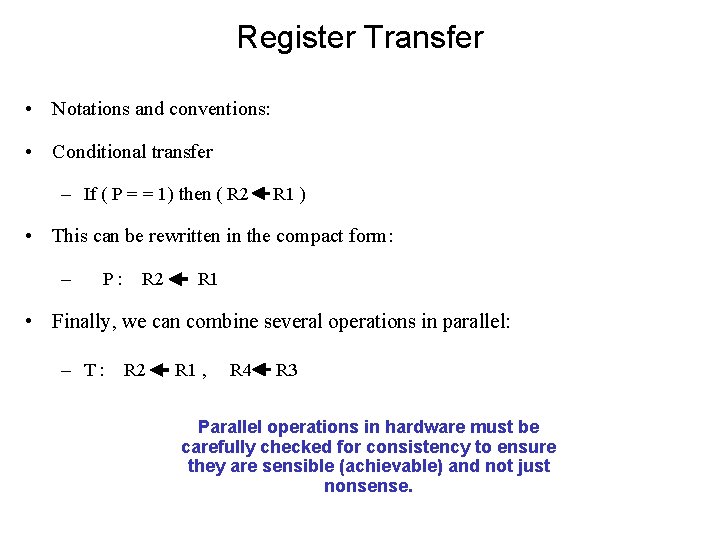 Register Transfer

• Notations and conventions:

• Conditional transfer

– If ( P = = 1) then ( R2 $\leftarrow$ R1 )

• This can be rewritten in the compact form:

– P : R2 $\leftarrow$ R1

• Finally, we can combine several operations in parallel:

– T : R2 $\leftarrow$ R1 , R4 $\leftarrow$ R3

Parallel operations in hardware must be carefully checked for consistency to ensure they are sensible (achievable) and not just nonsense.